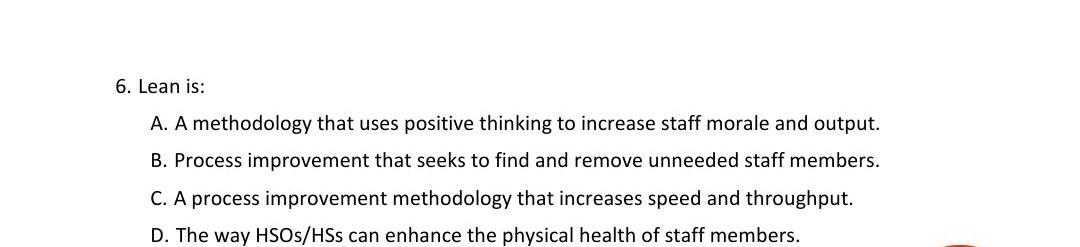 6. Lean is:

A. A methodology that uses positive thinking to increase staff morale and output.

B. Process improvement that seeks to find and remove unneeded staff members.

C. A process improvement methodology that increases speed and throughput.

D. The way HSOs/HSs can enhance the physical health of staff members.